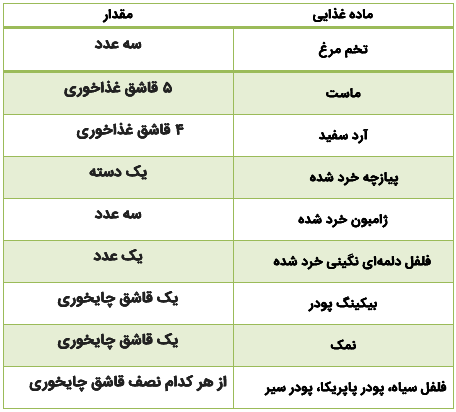 | ماده غذایی | مقدار |
|---|---|
| تخم مرغ | سه عدد |
| ماست | ۵ قاشق غذاخوری |
| آرد سفید | ۴ قاشق غذاخوری |
| پیازچه خرد شده | یک دسته |
| ژامبون خرد شده | سه عدد |
| فلفل دلمه‌ای نگینی خرد شده | یک عدد |
| بیکینگ پودر | یک قاشق چایخوری |
| نمک | یک قاشق چایخوری |
| فلفل سیاه، پودر پاپریکا، پودر سیر | از هر کدام نصف قاشق چایخوری |